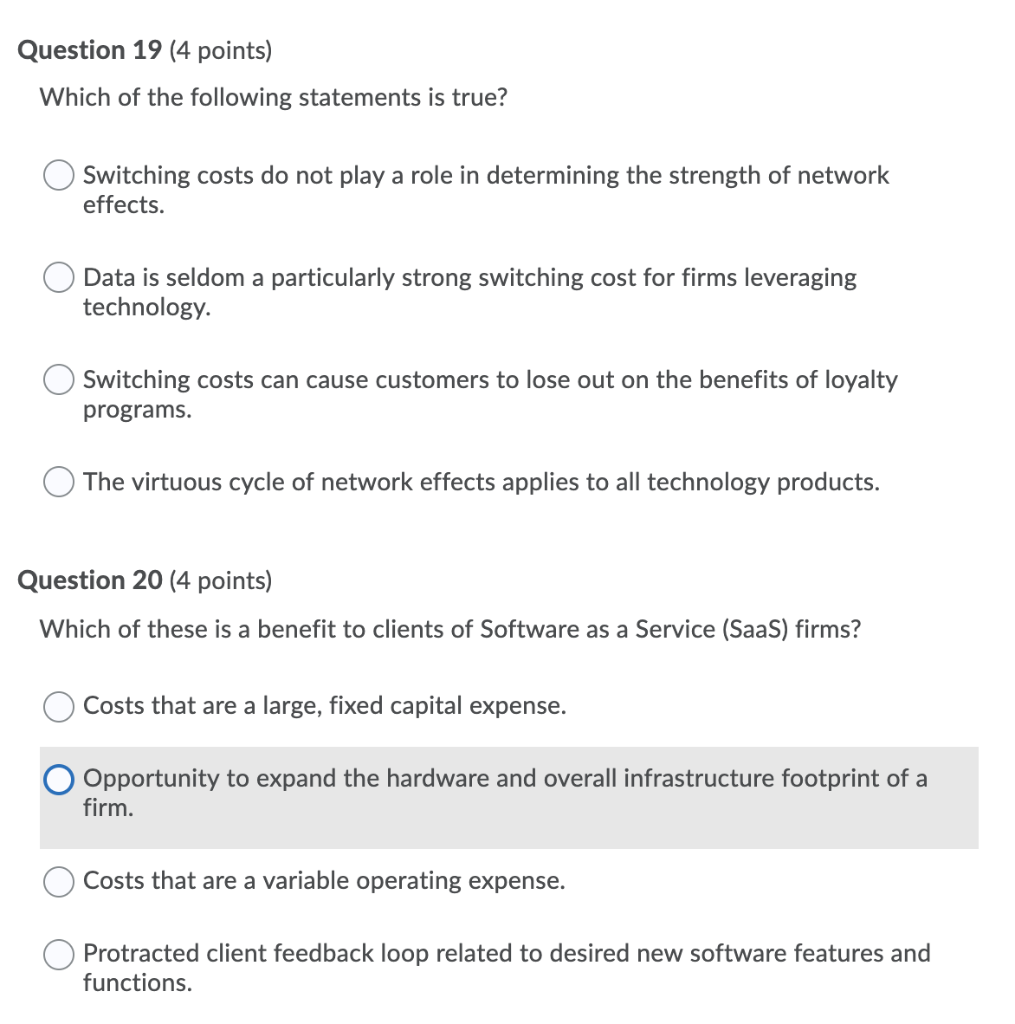 Question 19 (4 points)

Which of the following statements is true?

Switching costs do not play a role in determining the strength of network effects.

Data is seldom a particularly strong switching cost for firms leveraging technology.

Switching costs can cause customers to lose out on the benefits of loyalty programs.

The virtuous cycle of network effects applies to all technology products.

Question 20 (4 points)

Which of these is a benefit to clients of Software as a Service (SaaS) firms?

Costs that are a large, fixed capital expense.

Opportunity to expand the hardware and overall infrastructure footprint of a firm.

Costs that are a variable operating expense.

Protracted client feedback loop related to desired new software features and functions.